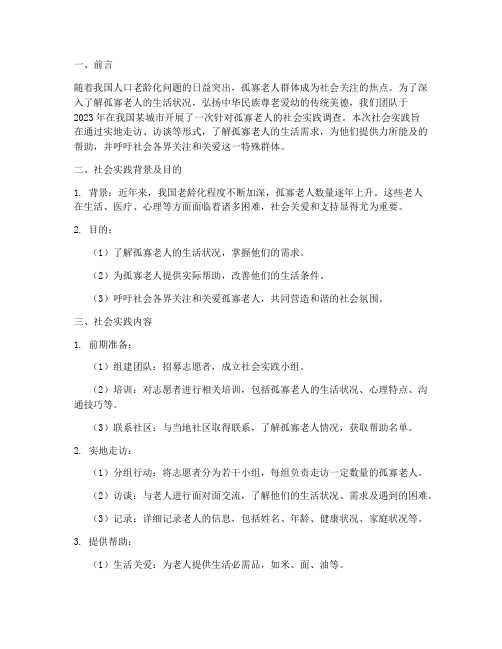 一、前言

随着我国人口老龄化问题的日益突出，孤寡老人群体成为社会关注的焦点。为了深入了解孤寡老人的生活状况，弘扬中华民族尊老爱幼的传统美德，我们团队于2023年在我国某城市开展了一次针对孤寡老人的社会实践调查。本次社会实践旨在通过实地走访、访谈等形式，了解孤寡老人的生活需求，为他们提供力所能及的帮助，并呼吁社会各界关注和关爱这一特殊群体。

二、社会实践背景及目的

1. 背景：近年来，我国老龄化程度不断加深，孤寡老人数量逐年上升。这些老人在生活、医疗、心理等方面面临着诸多困难，社会关爱和支持显得尤为重要。

2. 目的：

（1）了解孤寡老人的生活状况，掌握他们的需求。

（2）为孤寡老人提供实际帮助，改善他们的生活条件。

（3）呼吁社会各界关注和关爱孤寡老人，共同营造和谐的社会氛围。

三、社会实践内容

1. 前期准备：

（1）组建团队：招募志愿者，成立社会实践小组。

（2）培训：对志愿者进行相关培训，包括孤寡老人的生活状况、心理特点、沟通技巧等。

（3）联系社区：与当地社区取得联系，了解孤寡老人情况，获取帮助名单。

2. 实地走访：

（1）分组行动：将志愿者分为若干小组，每组负责走访一定数量的孤寡老人。

（2）访谈：与老人进行面对面交流，了解他们的生活状况、需求及遇到的困难。

（3）记录：详细记录老人的信息，包括姓名、年龄、健康状况、家庭状况等。

3. 提供帮助：

（1）生活关爱：为老人提供生活必需品，如米、面、油等。